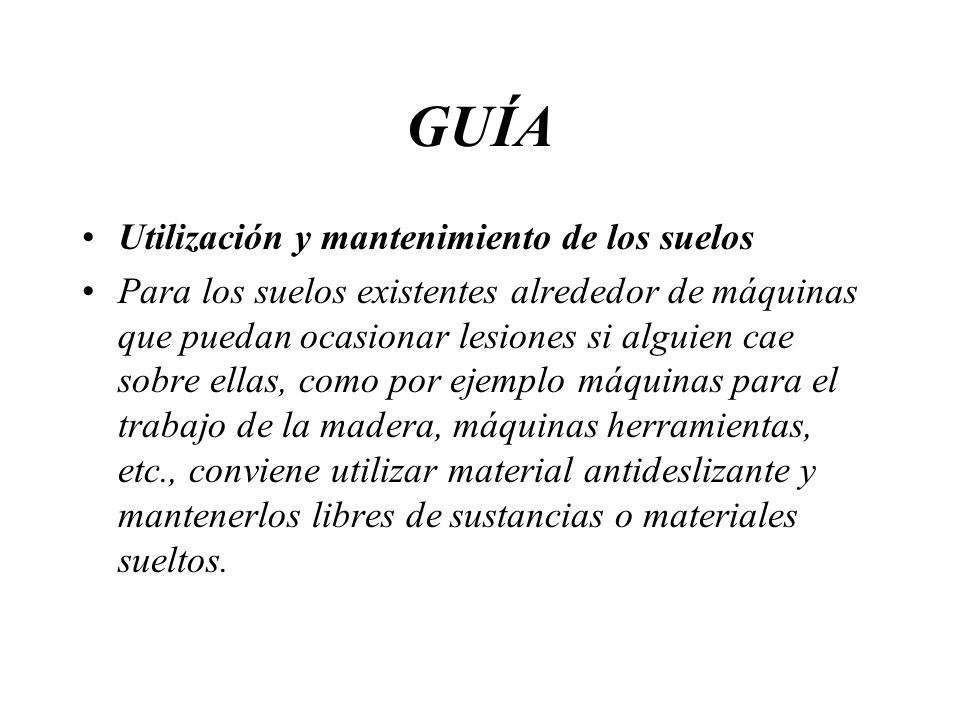 GUÍA

• Utilización y mantenimiento de los suelos

• Para los suelos existentes alrededor de máquinas que puedan ocasionar lesiones si alguien cae sobre ellas, como por ejemplo máquinas para el trabajo de la madera, máquinas herramientas, etc., conviene utilizar material antideslizante y mantenerlos libres de sustancias o materiales sueltos.